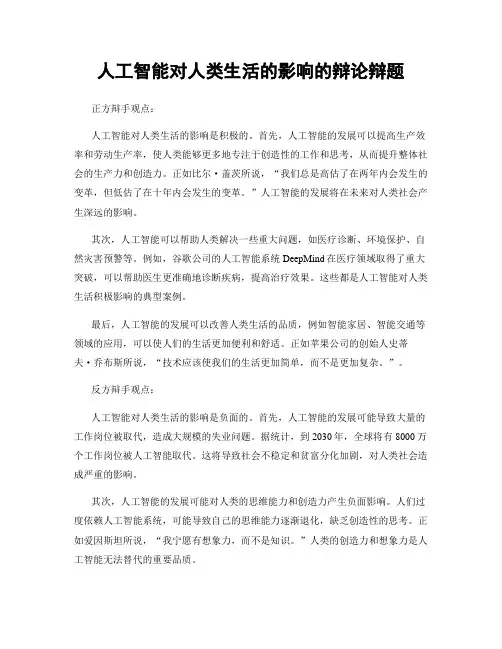 人工智能对人类生活的影响的辩论辩题

正方辩手观点：

人工智能对人类生活的影响是积极的。首先，人工智能的发展可以提高生产效率和劳动生产率，使人类能够更多地专注于创造性的工作和思考，从而提升整体社会的生产力和创造力。正如比尔·盖茨所说，“我们总是高估了在两年内会发生的变革，但低估了在十年内会发生的变革。”人工智能的发展将在未来对人类社会产生深远的影响。

其次，人工智能可以帮助人类解决一些重大问题，如医疗诊断、环境保护、自然灾害预警等。例如，谷歌公司的人工智能系统 DeepMind 在医疗领域取得了重大突破，可以帮助医生更准确地诊断疾病，提高治疗效果。这些都是人工智能对人类生活积极影响的典型案例。

最后，人工智能的发展可以改善人类生活的品质，例如智能家居、智能交通等领域的应用，可以使人们的生活更加便利和舒适。正如苹果公司的创始人史蒂夫·乔布斯所说，“技术应该使我们的生活更加简单，而不是更加复杂。”。

反方辩手观点：

人工智能对人类生活的影响是负面的。首先，人工智能的发展可能导致大量的工作岗位被取代，造成大规模的失业问题。据统计，到 2030 年，全球将有 8000 万个工作岗位被人工智能取代。这将导致社会不稳定和贫富分化加剧，对人类社会造成严重的影响。

其次，人工智能的发展可能对人类的思维能力和创造力产生负面影响。人们过度依赖人工智能系统，可能导致自己的思维能力逐渐退化，缺乏创造性的思考。正如爱因斯坦所说，“我宁愿有想象力，而不是知识。”人类的创造力和想象力是人工智能无法替代的重要品质。